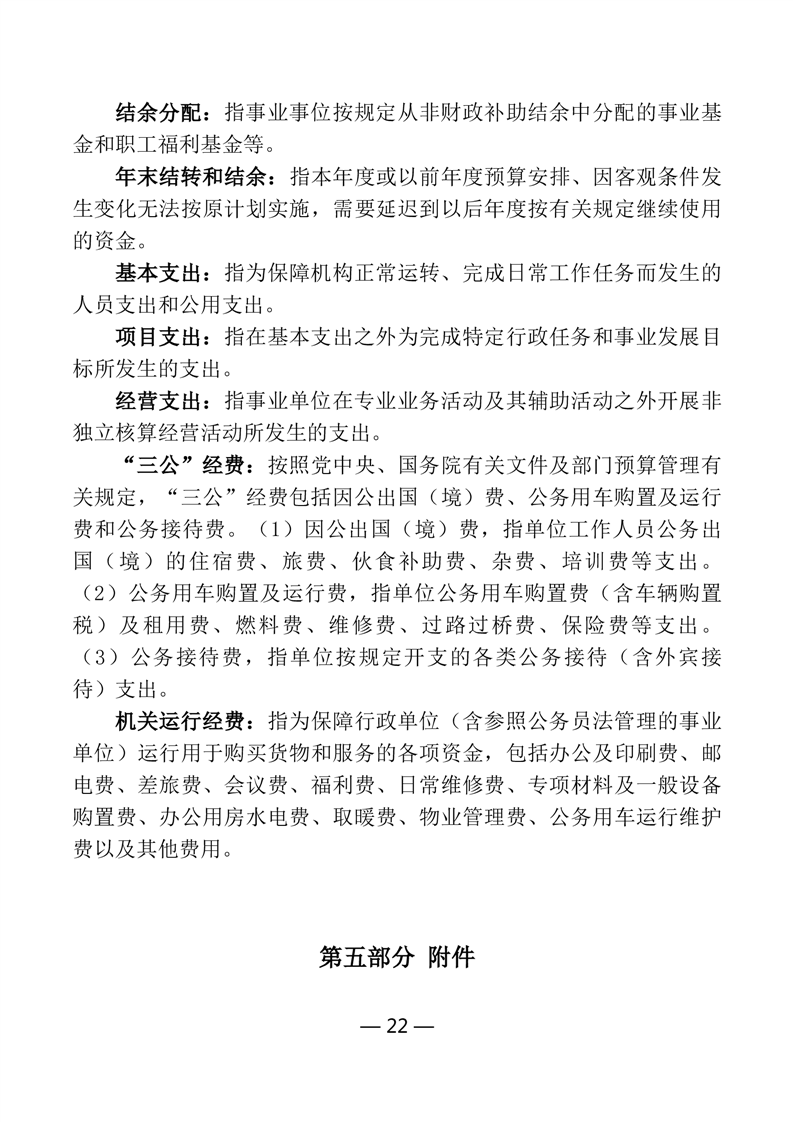 结余分配：指事业事位按规定从非财政补助结余中分配的事业基金和职工福利基金等。

年末结转和结余：指本年度或以前年度预算安排、因客观条件发生变化无法按原计划实施，需要延迟到以后年度按有关规定继续使用的资金。

基本支出：指为保障机构正常运转、完成日常工作任务而发生的人员支出和公用支出。

项目支出：指在基本支出之外为完成特定行政任务和事业发展目标所发生的支出。

经营支出：指事业单位在专业业务活动及其辅助活动之外开展非独立核算经营活动所发生的支出。

“三公”经费：按照党中央、国务院有关文件及部门预算管理有关规定，“三公”经费包括因公出国（境）费、公务用车购置及运行费和公务接待费。（1）因公出国（境）费，指单位工作人员公务出国（境）的住宿费、旅费、伙食补助费、杂费、培训费等支出。（2）公务用车购置及运行费，指单位公务用车购置费（含车辆购置税）及租用费、燃料费、维修费、过路过桥费、保险费等支出。（3）公务接待费，指单位按规定开支的各类公务接待（含外宾接待）支出。

机关运行经费：指为保障行政单位（含参照公务员法管理的事业单位）运行用于购买货物和服务的各项资金，包括办公及印刷费、邮电费、差旅费、会议费、福利费、日常维修费、专项材料及一般设备购置费、办公用房水电费、取暖费、物业管理费、公务用车运行维护费以及其他费用。

第五部分 附件

— 22 —